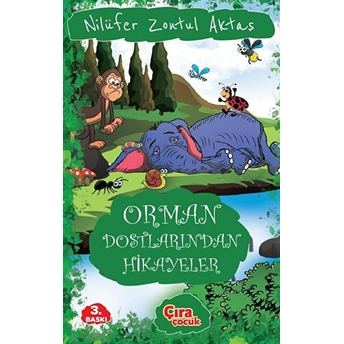 Nilüfer Zontul Aktaş

ORMAN DOSTLARINDAN HİKAYELER

3. BASKI

Çıra çocuk